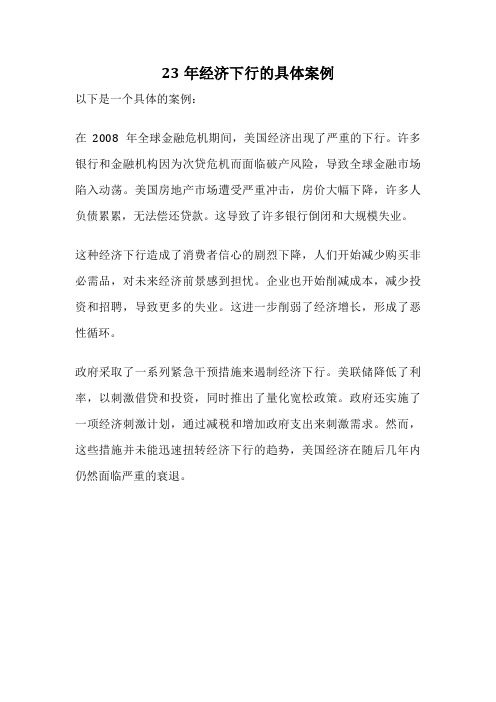 23 年经济下行的具体案例

以下是一个具体的案例：

在 2008 年全球金融危机期间，美国经济出现了严重的下行。许多银行和金融机构因为次贷危机而面临破产风险，导致全球金融市场陷入动荡。美国房地产市场遭受严重冲击，房价大幅下降，许多人负债累累，无法偿还贷款。这导致了许多银行倒闭和大规模失业。

这种经济下行造成了消费者信心的剧烈下降，人们开始减少购买非必需品，对未来经济前景感到担忧。企业也开始削减成本，减少投资和招聘，导致更多的失业。这进一步削弱了经济增长，形成了恶性循环。

政府采取了一系列紧急干预措施来遏制经济下行。美联储降低了利率，以刺激借贷和投资，同时推出了量化宽松政策。政府还实施了一项经济刺激计划，通过减税和增加政府支出来刺激需求。然而，这些措施并未能迅速扭转经济下行的趋势，美国经济在随后几年内仍然面临严重的衰退。